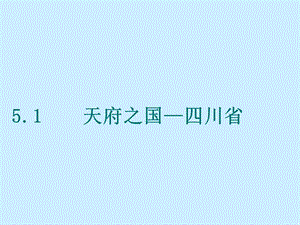 5.1　　天府之国—四川省